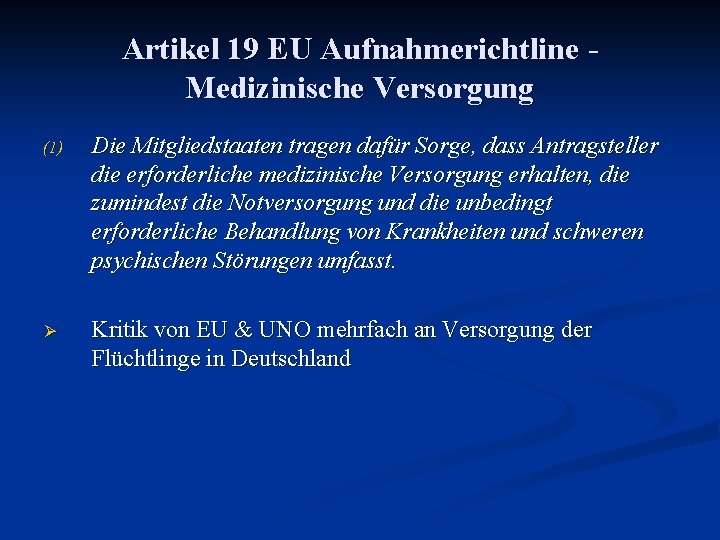 Artikel 19 EU Aufnahmerichtline - Medizinische Versorgung

(1) Die Mitgliedstaaten tragen dafür Sorge, dass Antragsteller die erforderliche medizinische Versorgung erhalten, die zumindest die Notversorgung und die unbedingt erforderliche Behandlung von Krankheiten und schweren psychischen Störungen umfasst.

➢ Kritik von EU & UNO mehrfach an Versorgung der Flüchtlinge in Deutschland